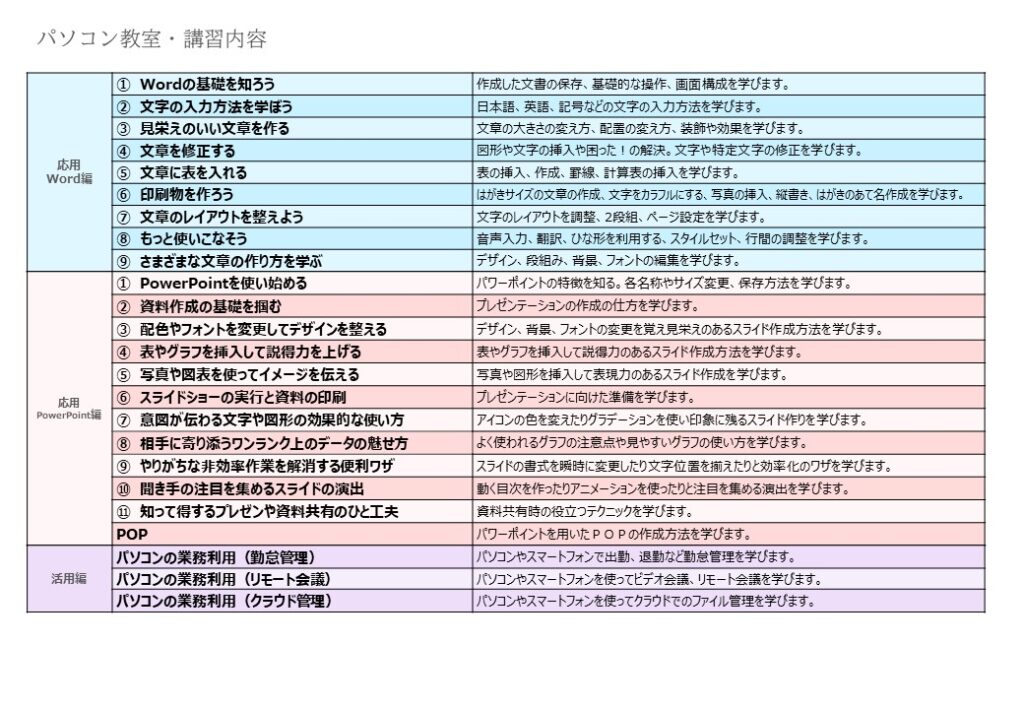 パソコン教室・講習内容

| | | |
|---|---|---|
| 応用 Word編 | ① Wordの基礎を知ろう | 作成した文書の保存、基礎的な操作、画面構成を学びます。 |
| | ② 文字の入力方法を学ぼう | 日本語、英語、記号などの文字の入力方法を学びます。 |
| | ③ 見栄えのいい文章を作る | 文章の大きさの変え方、配置の変え方、装飾や効果を学びます。 |
| | ④ 文章を修正する | 図形や文字の挿入や困った！の解決。文字や特定文字の修正を学びます。 |
| | ⑤ 文章に表を入れる | 表の挿入、作成、罫線、計算表の挿入を学びます。 |
| | ⑥ 印刷物を作ろう | はがきサイズの文章の作成、文字をカラフルにする、写真の挿入、縦書き、はがきのあて名作成を学びます。 |
| | ⑦ 文章のレイアウトを整えよう | 文字のレイアウトを調整、2段組、ページ設定を学びます。 |
| | ⑧ もっと使いこなそう | 音声入力、翻訳、ひな形を利用する、スタイルセット、行間の調整を学びます。 |
| | ⑨ さまざまな文章の作り方を学ぶ | デザイン、段組み、背景、フォントの編集を学びます。 |
| 応用 PowerPoint編 | ① PowerPointを使い始める | パワーポイントの特徴を知る。各名称やサイズ変更、保存方法を学びます。 |
| | ② 資料作成の基礎を掴む | プレゼンテーションの作成の仕方を学びます。 |
| | ③ 配色やフォントを変更してデザインを整える | デザイン、背景、フォントの変更を覚え見栄えのあるスライド作成方法を学びます。 |
| | ④ 表やグラフを挿入して説得力を上げる | 表やグラフを挿入して説得力のあるスライド作成方法を学びます。 |
| | ⑤ 写真や図表を使ってイメージを伝える | 写真や図形を挿入して表現力のあるスライド作成を学びます。 |
| | ⑥ スライドショーの実行と資料の印刷 | プレゼンテーションに向けた準備を学びます。 |
| | ⑦ 意図が伝わる文字や図形の効果的な使い方 | アイコンの色を変えたりグラデーションを使い印象に残るスライド作りを学びます。 |
| | ⑧ 相手に寄り添うワンランク上のデータの魅せ方 | よく使われるグラフの注意点や見やすいグラフの使い方を学びます。 |
| | ⑨ やりがちな非効率作業を解消する便利ワザ | スライドの書式を瞬時に変更したり文字位置を揃えたりと効率化のワザを学びます。 |
| | ⑩ 聞き手の注目を集めるスライドの演出 | 動く目次を作ったりアニメーションを使ったりと注目を集める演出を学びます。 |
| | ⑪ 知って得するプレゼンや資料共有のひと工夫 | 資料共有時の役立つテクニックを学びます。 |
| | POP | パワーポイントを用いたＰＯＰの作成方法を学びます。 |
| 活用編 | パソコンの業務利用（勤怠管理） | パソコンやスマートフォンで出勤、退勤など勤怠管理を学びます。 |
| | パソコンの業務利用（リモート会議） | パソコンやスマートフォンを使ってビデオ会議、リモート会議を学びます。 |
| | パソコンの業務利用（クラウド管理） | パソコンやスマートフォンを使ってクラウドでのファイル管理を学びます。 |